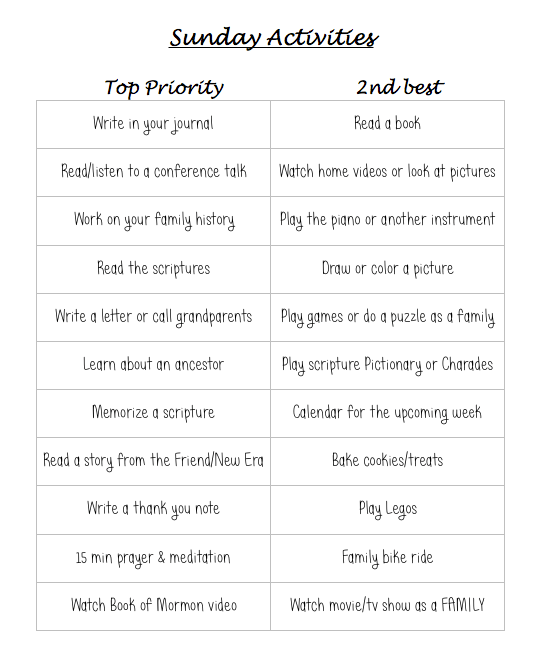 Sunday Activities

| Top Priority | 2nd best |
|---|---|
| Write in your journal | Read a book |
| Read/listen to a conference talk | Watch home videos or look at pictures |
| Work on your family history | Play the piano or another instrument |
| Read the scriptures | Draw or color a picture |
| Write a letter or call grandparents | Play games or do a puzzle as a family |
| Learn about an ancestor | Play scripture Pictionary or Charades |
| Memorize a scripture | Calendar for the upcoming week |
| Read a story from the Friend/New Era | Bake cookies/treats |
| Write a thank you note | Play Legos |
| 15 min prayer & meditation | Family bike ride |
| Watch Book of Mormon video | Watch movie/tv show as a FAMILY |